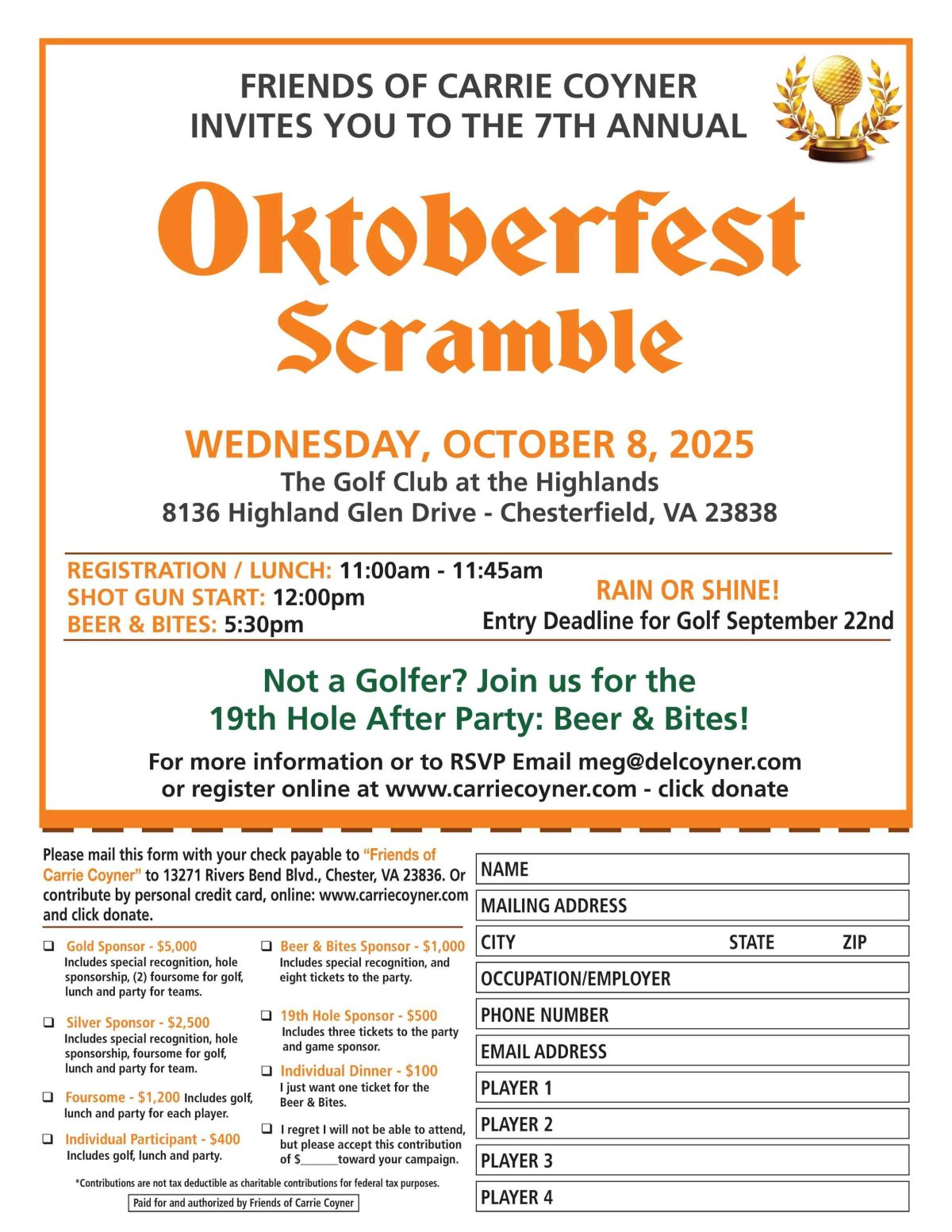 FRIENDS OF CARRIE COYNER
INVITES YOU TO THE 7TH ANNUAL

Oktoberfest
Scramble

WEDNESDAY, OCTOBER 8, 2025
The Golf Club at the Highlands
8136 Highland Glen Drive - Chesterfield, VA 23838

REGISTRATION / LUNCH: 11:00am - 11:45am
SHOT GUN START: 12:00pm
BEER & BITES: 5:30pm

RAIN OR SHINE!
Entry Deadline for Golf September 22nd

Not a Golfer? Join us for the
19th Hole After Party: Beer & Bites!

For more information or to RSVP Email meg@delcoyner.com
or register online at www.carriecoyner.com - click donate

Please mail this form with your check payable to "Friends of Carrie Coyner" to 13271 Rivers Bend Blvd., Chester, VA 23836. Or contribute by personal credit card, online: www.carriecoyner.com and click donate.

❑ Gold Sponsor - $5,000
Includes special recognition, hole sponsorship, (2) foursome for golf, lunch and party for teams.

❑ Silver Sponsor - $2,500
Includes special recognition, hole sponsorship, foursome for golf, lunch and party for team.

❑ Foursome - $1,200 Includes golf, lunch and party for each player.

❑ Individual Participant - $400
Includes golf, lunch and party.

❑ Beer & Bites Sponsor - $1,000
Includes special recognition, and eight tickets to the party.

❑ 19th Hole Sponsor - $500
Includes three tickets to the party and game sponsor.

❑ Individual Dinner - $100
I just want one ticket for the Beer & Bites.

❑ I regret I will not be able to attend, but please accept this contribution of $______toward your campaign.

*Contributions are not tax deductible as charitable contributions for federal tax purposes.

Paid for and authorized by Friends of Carrie Coyner

NAME
MAILING ADDRESS
CITY STATE ZIP
OCCUPATION/EMPLOYER
PHONE NUMBER
EMAIL ADDRESS
PLAYER 1
PLAYER 2
PLAYER 3
PLAYER 4